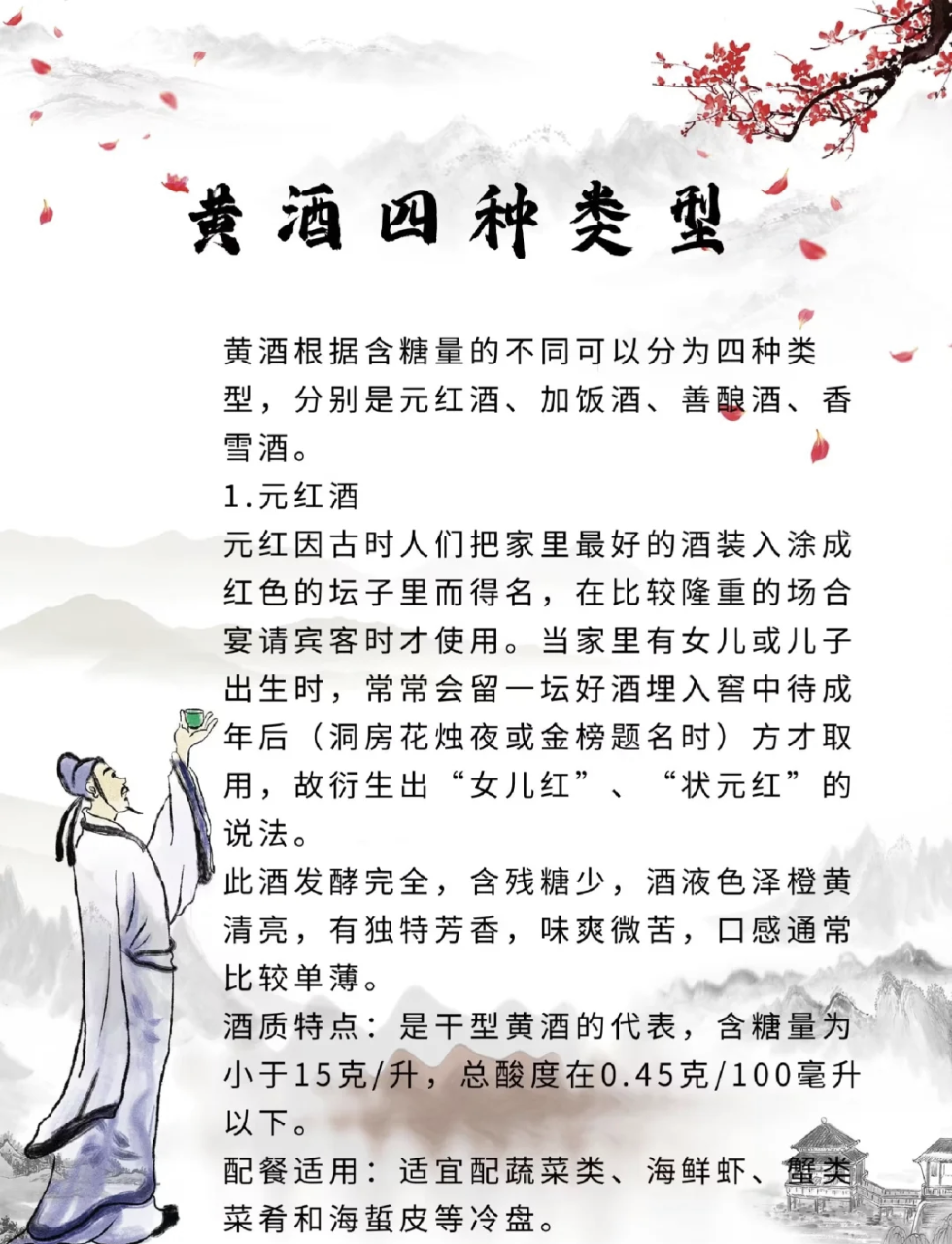 黄酒四种类型

黄酒根据含糖量的不同可以分为四种类型，分别是元红酒、加饭酒、善酿酒、香雪酒。

1.元红酒

元红因古时人们把家里最好的酒装入涂成红色的坛子里而得名，在比较隆重的场合宴请宾客时才使用。当家里有女儿或儿子出生时，常常会留一坛好酒埋入窖中待成年后（洞房花烛夜或金榜题名时）方才取用，故衍生出“女儿红”、“状元红”的说法。

此酒发酵完全，含残糖少，酒液色泽橙黄清亮，有独特芳香，味爽微苦，口感通常比较单薄。

酒质特点：是干型黄酒的代表，含糖量为小于15克/升，总酸度在0.45克/100毫升以下。

配餐适用：适宜配蔬菜类、海鲜虾、蟹类菜肴和海蜇皮等冷盘。